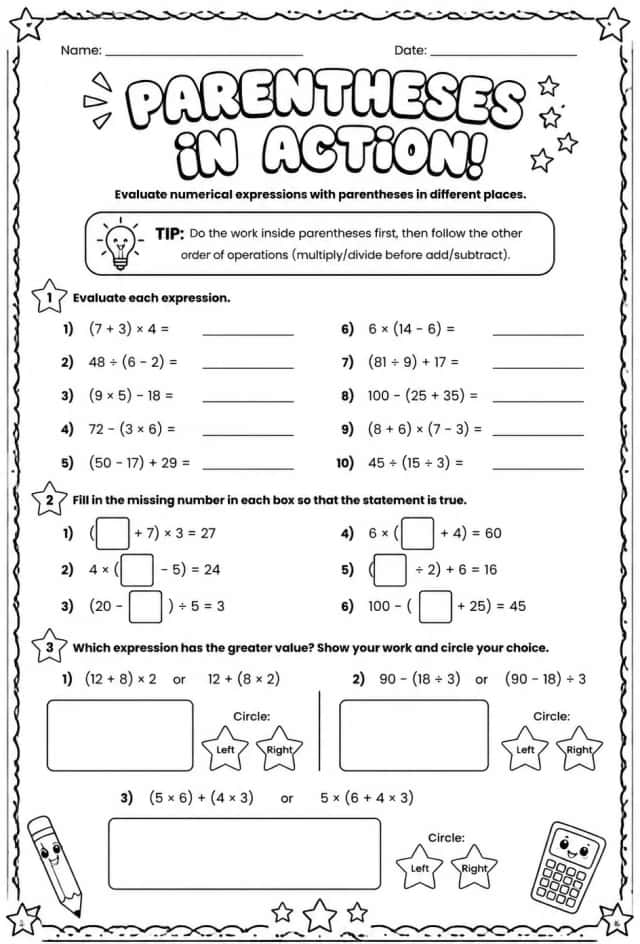 Name: ____ Date: ____

PARENTHESES IN ACTION!

Evaluate numerical expressions with parentheses in different places.

TIP: Do the work inside parentheses first, then follow the other order of operations (multiply/divide before add/subtract).

1 Evaluate each expression.

1) $(7 + 3) \times 4 =$ ____

2) $48 \div (6 - 2) =$ ____

3) $(9 \times 5) - 18 =$ ____

4) $72 - (3 \times 6) =$ ____

5) $(50 - 17) + 29 =$ ____

6) $6 \times (14 - 6) =$ ____

7) $(81 \div 9) + 17 =$ ____

8) $100 - (25 + 35) =$ ____

9) $(8 + 6) \times (7 - 3) =$ ____

10) $45 \div (15 \div 3) =$ ____

2 Fill in the missing number in each box so that the statement is true.

1) $(\square + 7) \times 3 = 27$

2) $4 \times (\square - 5) = 24$

3) $(20 - \square) \div 5 = 3$

4) $6 \times (\square + 4) = 60$

5) $(\square \div 2) + 6 = 16$

6) $100 - (\square + 25) = 45$

3 Which expression has the greater value? Show your work and circle your choice.

1) $(12 + 8) \times 2$ or $12 + (8 \times 2)$

Circle:
Left Right

2) $90 - (18 \div 3)$ or $(90 - 18) \div 3$

Circle:
Left Right

3) $(5 \times 6) + (4 \times 3)$ or $5 \times (6 + 4 \times 3)$

Circle:
Left Right